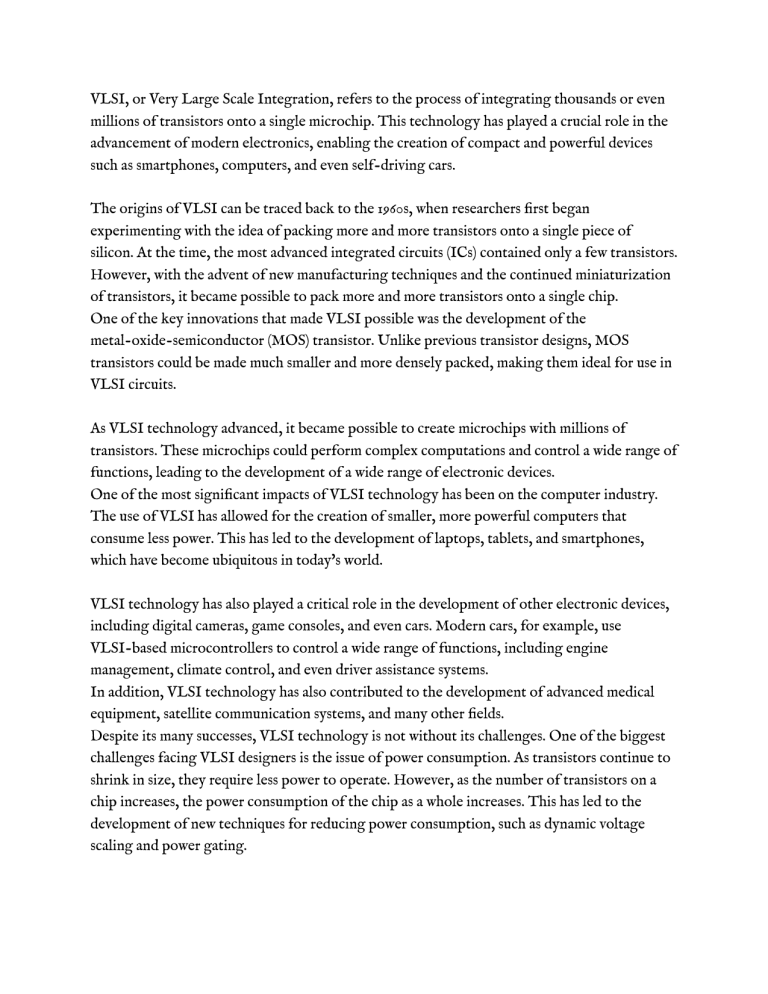 VLSI, or Very Large Scale Integration, refers to the process of integrating thousands or even millions of transistors onto a single microchip. This technology has played a crucial role in the advancement of modern electronics, enabling the creation of compact and powerful devices such as smartphones, computers, and even self-driving cars.

The origins of VLSI can be traced back to the 1960s, when researchers first began experimenting with the idea of packing more and more transistors onto a single piece of silicon. At the time, the most advanced integrated circuits (ICs) contained only a few transistors. However, with the advent of new manufacturing techniques and the continued miniaturization of transistors, it became possible to pack more and more transistors onto a single chip.
One of the key innovations that made VLSI possible was the development of the metal-oxide-semiconductor (MOS) transistor. Unlike previous transistor designs, MOS transistors could be made much smaller and more densely packed, making them ideal for use in VLSI circuits.

As VLSI technology advanced, it became possible to create microchips with millions of transistors. These microchips could perform complex computations and control a wide range of functions, leading to the development of a wide range of electronic devices.
One of the most significant impacts of VLSI technology has been on the computer industry. The use of VLSI has allowed for the creation of smaller, more powerful computers that consume less power. This has led to the development of laptops, tablets, and smartphones, which have become ubiquitous in today's world.

VLSI technology has also played a critical role in the development of other electronic devices, including digital cameras, game consoles, and even cars. Modern cars, for example, use VLSI-based microcontrollers to control a wide range of functions, including engine management, climate control, and even driver assistance systems.
In addition, VLSI technology has also contributed to the development of advanced medical equipment, satellite communication systems, and many other fields.
Despite its many successes, VLSI technology is not without its challenges. One of the biggest challenges facing VLSI designers is the issue of power consumption. As transistors continue to shrink in size, they require less power to operate. However, as the number of transistors on a chip increases, the power consumption of the chip as a whole increases. This has led to the development of new techniques for reducing power consumption, such as dynamic voltage scaling and power gating.